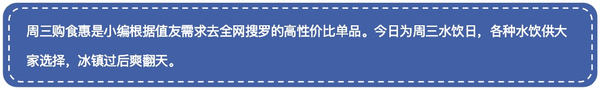 周三购食惠是小编根据值友需求去全网搜罗的高性价比单品。今日为周三水饮日，各种水饮供大家选择，冰镇过后爽翻天。